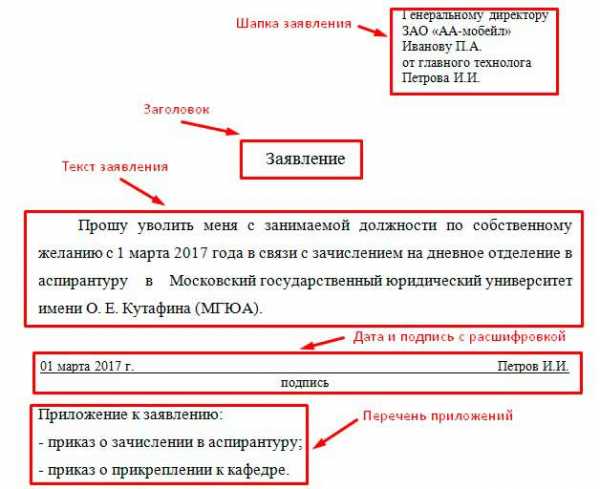 Шапка заявления

Генеральному директору
ЗАО «АА-мобейл»
Иванову П.А.
от главного технолога
Петрова И.И.

Заголовок

Заявление

Текст заявления

Прошу уволить меня с занимаемой должности по собственному желанию с 1 марта 2017 года в связи с зачислением на дневное отделение в аспирантуру в Московский государственный юридический университет имени О. Е. Кутафина (МГЮА).

Дата и подпись с расшифровкой

01 марта 2017 г. Петров И.И.
подпись

Приложение к заявлению:
- приказ о зачислении в аспирантуру;
- приказ о прикреплении к кафедре.

Перечень приложений